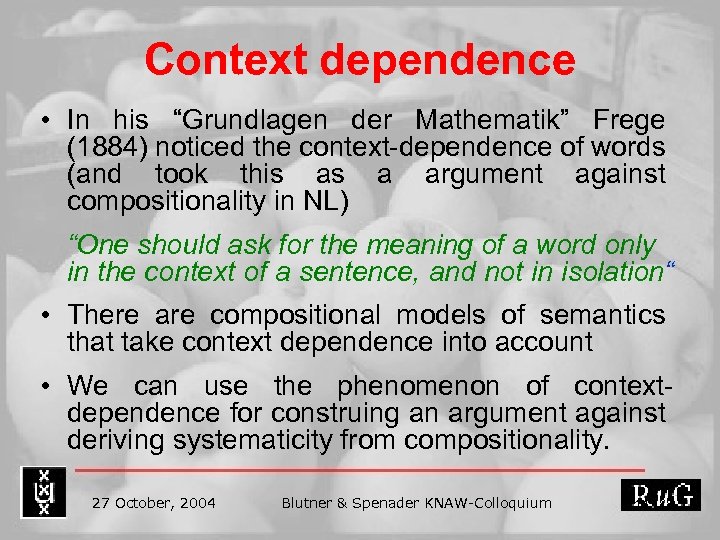 Context dependence

• In his "Grundlagen der Mathematik" Frege (1884) noticed the context-dependence of words (and took this as a argument against compositionality in NL)

"One should ask for the meaning of a word only in the context of a sentence, and not in isolation"

• There are compositional models of semantics that take context dependence into account

• We can use the phenomenon of context-dependence for construing an argument against deriving systematicity from compositionality.

27 October, 2004

Blutner & Spenader KNAW-Colloquium

RuG